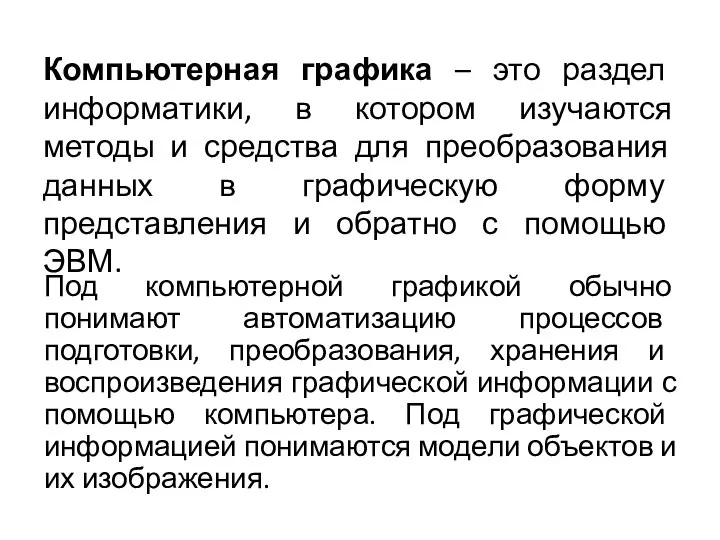 Компьютерная графика – это раздел информатики, в котором изучаются методы и средства для преобразования данных в графическую форму представления и обратно с помощью ЭВМ.

Под компьютерной графикой обычно понимают автоматизацию процессов подготовки, преобразования, хранения и воспроизведения графической информации с помощью компьютера. Под графической информацией понимаются модели объектов и их изображения.